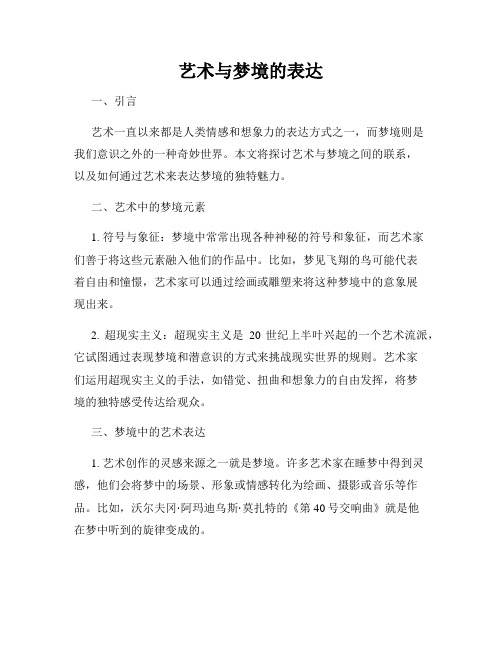 艺术与梦境的表达

一、引言

艺术一直以来都是人类情感和想象力的表达方式之一，而梦境则是我们意识之外的一种奇妙世界。本文将探讨艺术与梦境之间的联系，以及如何通过艺术来表达梦境的独特魅力。

二、艺术中的梦境元素

1. 符号与象征：梦境中常常出现各种神秘的符号和象征，而艺术家们善于将这些元素融入他们的作品中。比如，梦见飞翔的鸟可能代表着自由和憧憬，艺术家可以通过绘画或雕塑来将这种梦境中的意象展现出来。

2. 超现实主义：超现实主义是 20 世纪上半叶兴起的一个艺术流派，它试图通过表现梦境和潜意识的方式来挑战现实世界的规则。艺术家们运用超现实主义的手法，如错觉、扭曲和想象力的自由发挥，将梦境的独特感受传达给观众。

三、梦境中的艺术表达

1. 艺术创作的灵感来源之一就是梦境。许多艺术家在睡梦中得到灵感，他们会将梦中的场景、形象或情感转化为绘画、摄影或音乐等作品。比如，沃尔夫冈·阿玛迪乌斯·莫扎特的《第 40 号交响曲》就是他在梦中听到的旋律变成的。